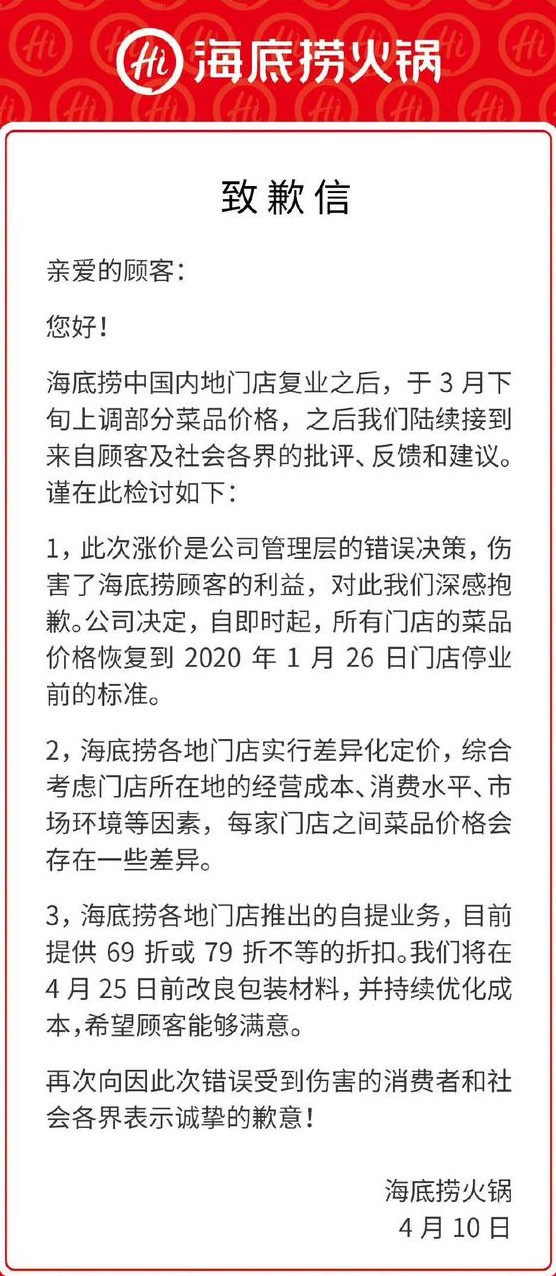 Hi 海底捞火锅

致歉信

亲爱的顾客：

您好！

海底捞中国内地门店复业之后，于 3 月下旬上调部分菜品价格，之后我们陆续接到来自顾客及社会各界的批评、反馈和建议。谨在此检讨如下：

1，此次涨价是公司管理层的错误决策，伤害了海底捞顾客的利益，对此我们深感抱歉。公司决定，自即时起，所有门店的菜品价格恢复到 2020 年 1 月 26 日门店停业前的标准。

2，海底捞各地门店实行差异化定价，综合考虑门店所在地的经营成本、消费水平、市场环境等因素，每家门店之间菜品价格会存在一些差异。

3，海底捞各地门店推出的自提业务，目前提供 69 折或 79 折不等的折扣。我们将在 4 月 25 日前改良包装材料，并持续优化成本，希望顾客能够满意。

再次向因此次错误受到伤害的消费者和社会各界表示诚挚的歉意！

海底捞火锅
4 月 10 日